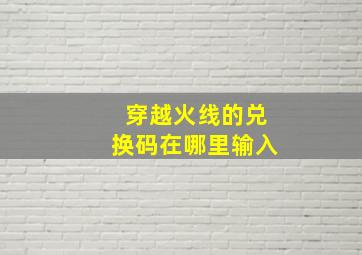 穿越火线的兑换码在哪里输入